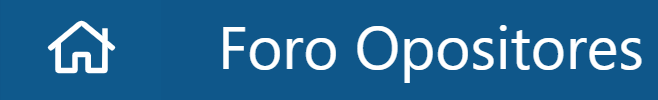 Foro Opositores